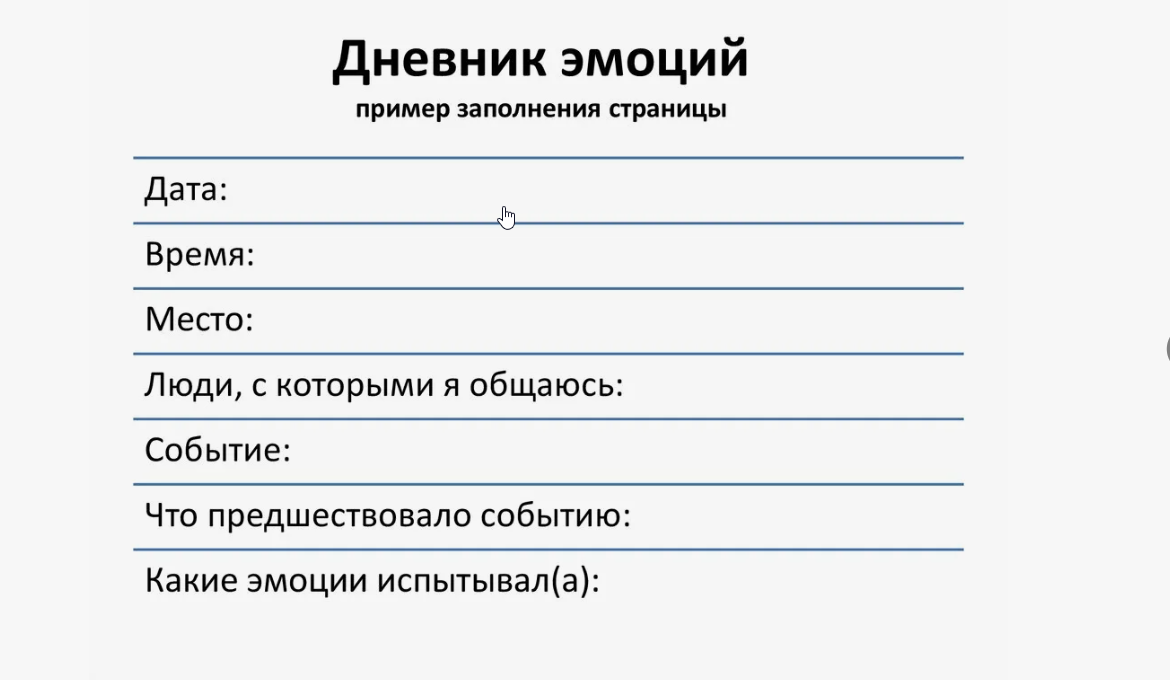 Дневник эмоций
пример заполнения страницы

Дата:

Время:

Место:

Люди, с которыми я общаюсь:

Событие:

Что предшествовало событию:

Какие эмоции испытывал(а):